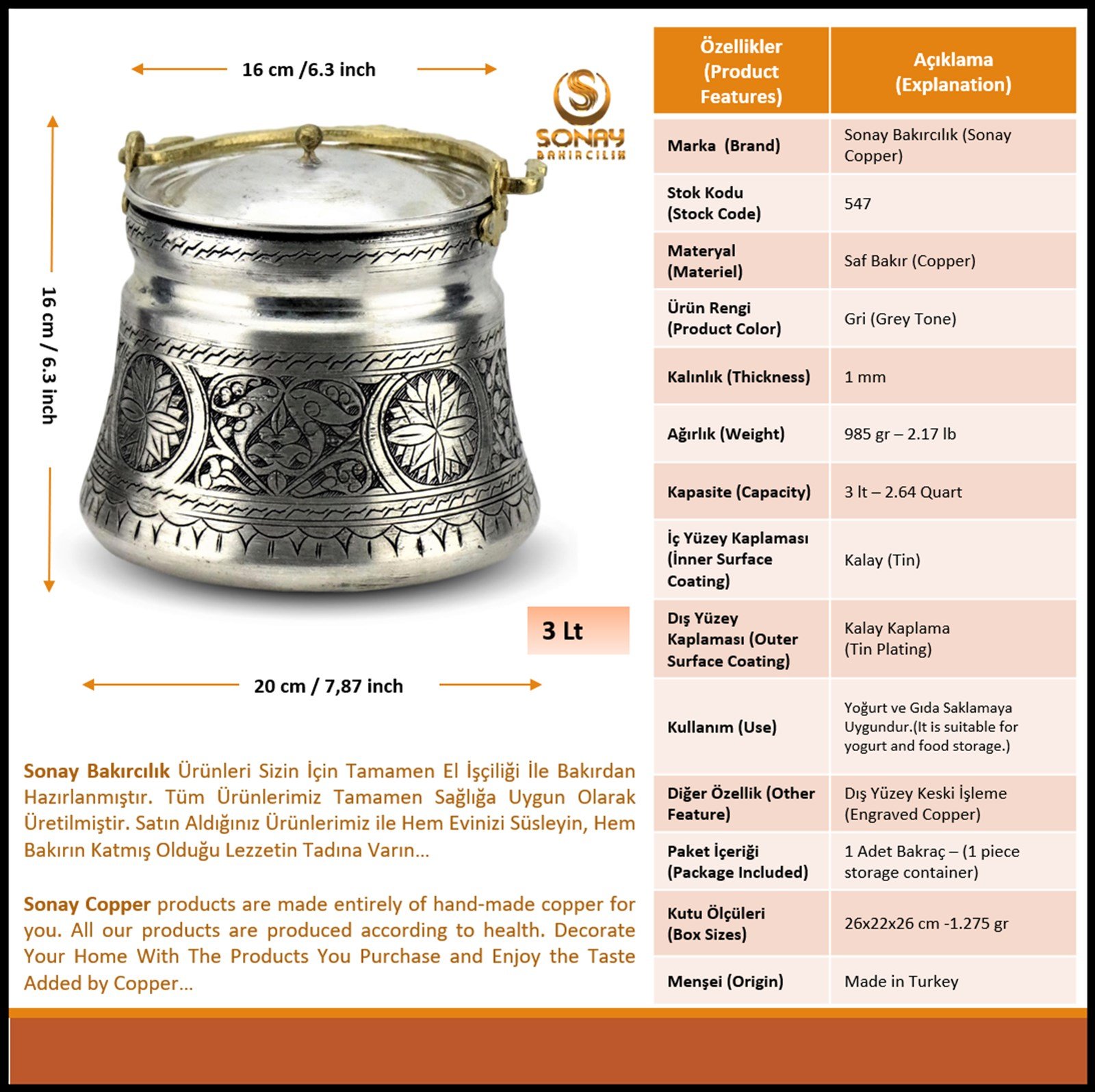 16 cm /6.3 inch

SONAY
BAKIRCILIK

16 cm / 6.3 inch

3 Lt

20 cm / 7,87 inch

Sonay Bakırcılık Ürünleri Sizin İçin Tamamen El İşçiliği İle Bakırdan Hazırlanmıştır. Tüm Ürünlerimiz Tamamen Sağlığa Uygun Olarak Üretilmiştir. Satın Aldığınız Ürünlerimiz ile Hem Evinizi Süsleyin, Hem Bakırın Katmış Olduğu Lezzetin Tadına Varın...

Sonay Copper products are made entirely of hand-made copper for you. All our products are produced according to health. Decorate Your Home With The Products You Purchase and Enjoy the Taste Added by Copper...

| Özellikler (Product Features) | Açıklama (Explanation) |
|---|---|
| Marka (Brand) | Sonay Bakırcılık (Sonay Copper) |
| Stok Kodu (Stock Code) | 547 |
| Materyal (Materiel) | Saf Bakır (Copper) |
| Ürün Rengi (Product Color) | Gri (Grey Tone) |
| Kalınlık (Thickness) | 1 mm |
| Ağırlık (Weight) | 985 gr – 2.17 lb |
| Kapasite (Capacity) | 3 lt – 2.64 Quart |
| İç Yüzey Kaplaması (İnner Surface Coating) | Kalay (Tin) |
| Dış Yüzey Kaplaması (Outer Surface Coating) | Kalay Kaplama (Tin Plating) |
| Kullanım (Use) | Yoğurt ve Gıda Saklamaya Uygundur.(It is suitable for yogurt and food storage.) |
| Diğer Özellik (Other Feature) | Dış Yüzey Keski İşleme (Engraved Copper) |
| Paket İçeriği (Package Included) | 1 Adet Bakraç – (1 piece storage container) |
| Kutu Ölçüleri (Box Sizes) | 26x22x26 cm -1.275 gr |
| Menşei (Origin) | Made in Turkey |